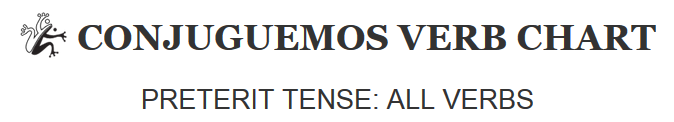 CONJUGUEMOS VERB CHART

PRETERIT TENSE: ALL VERBS